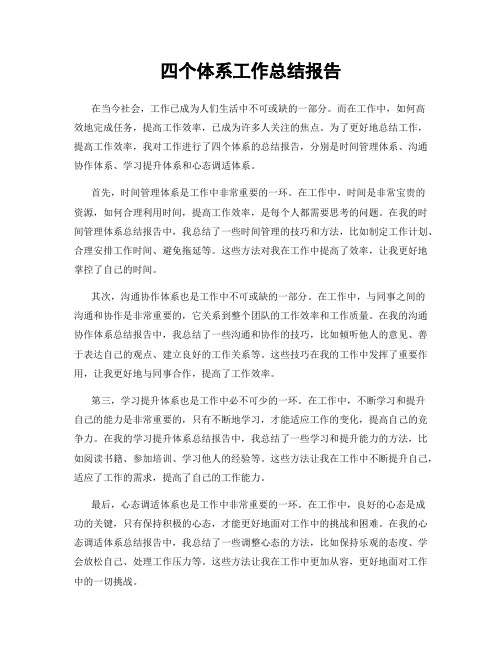 四个体系工作总结报告

在当今社会，工作已成为人们生活中不可或缺的一部分。而在工作中，如何高效地完成任务，提高工作效率，已成为许多人关注的焦点。为了更好地总结工作，提高工作效率，我对工作进行了四个体系的总结报告，分别是时间管理体系、沟通协作体系、学习提升体系和心态调适体系。

首先，时间管理体系是工作中非常重要的一环。在工作中，时间是非常宝贵的资源，如何合理利用时间，提高工作效率，是每个人都需要思考的问题。在我的时间管理体系总结报告中，我总结了一些时间管理的技巧和方法，比如制定工作计划、合理安排工作时间、避免拖延等。这些方法对我在工作中提高了效率，让我更好地掌控了自己的时间。

其次，沟通协作体系也是工作中不可或缺的一部分。在工作中，与同事之间的沟通和协作是非常重要的，它关系到整个团队的工作效率和工作质量。在我的沟通协作体系总结报告中，我总结了一些沟通和协作的技巧，比如倾听他人的意见、善于表达自己的观点、建立良好的工作关系等。这些技巧在我的工作中发挥了重要作用，让我更好地与同事合作，提高了工作效率。

第三，学习提升体系也是工作中必不可少的一环。在工作中，不断学习和提升自己的能力是非常重要的，只有不断地学习，才能适应工作的变化，提高自己的竞争力。在我的学习提升体系总结报告中，我总结了一些学习和提升能力的方法，比如阅读书籍、参加培训、学习他人的经验等。这些方法让我在工作中不断提升自己，适应了工作的需求，提高了自己的工作能力。

最后，心态调适体系也是工作中非常重要的一环。在工作中，良好的心态是成功的关键，只有保持积极的心态，才能更好地面对工作中的挑战和困难。在我的心态调适体系总结报告中，我总结了一些调整心态的方法，比如保持乐观的态度、学会放松自己、处理工作压力等。这些方法让我在工作中更加从容，更好地面对工作中的一切挑战。